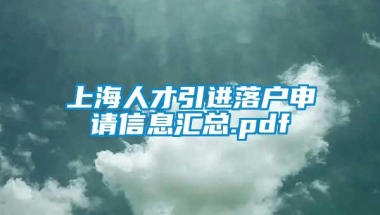 上海人才引进落户申请信息汇总.pdf